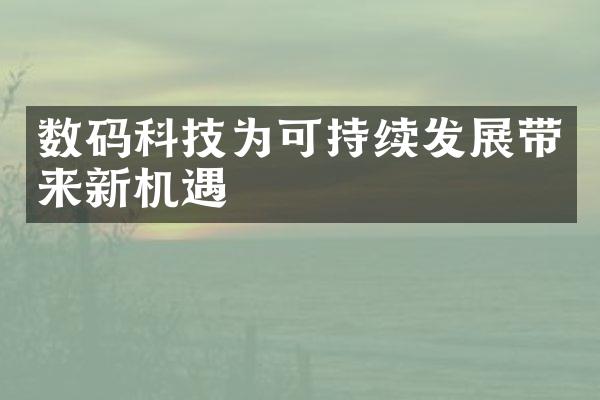 数码科技为可持续发展带来新机遇